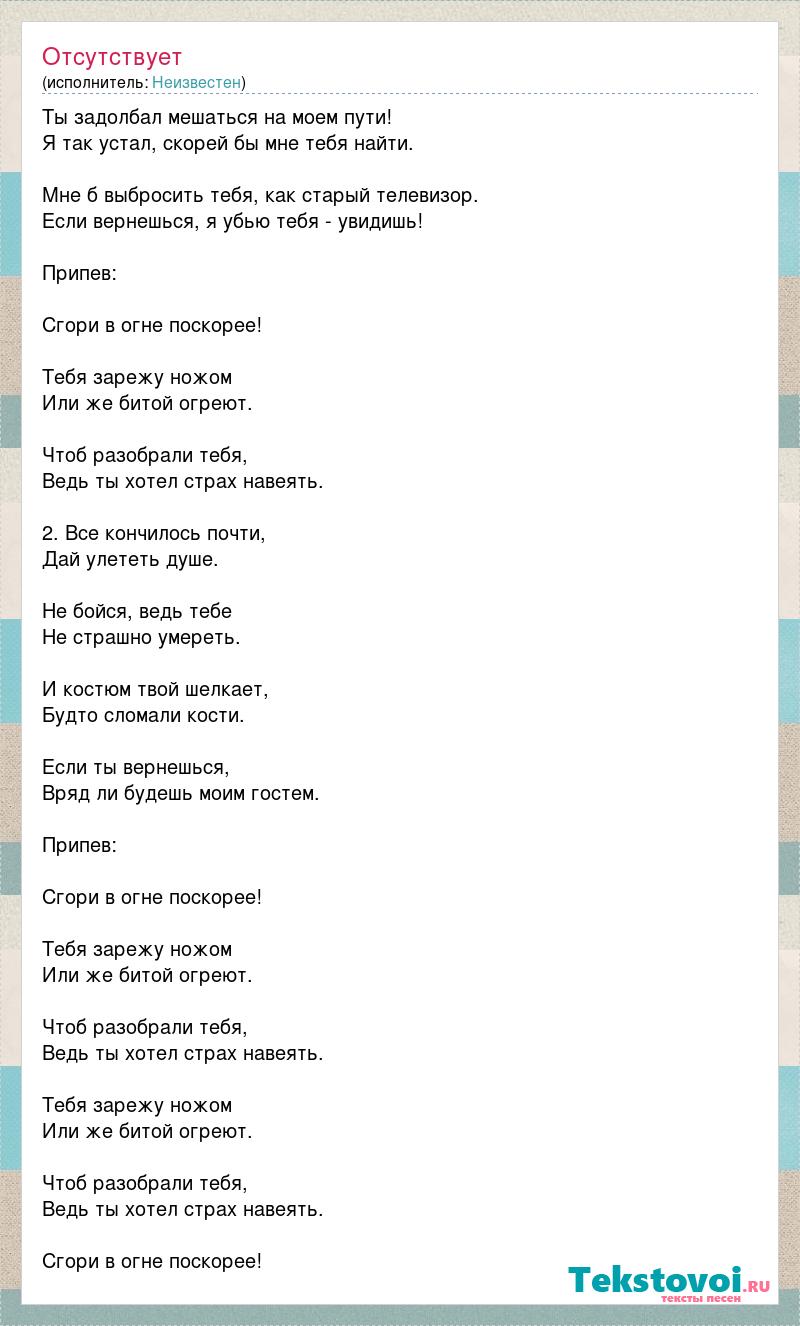 Отсутствует
(исполнитель: Неизвестен)

Ты задолбал мешаться на моем пути!
Я так устал, скорей бы мне тебя найти.

Мне б выбросить тебя, как старый телевизор.
Если вернешься, я убью тебя - увидишь!

Припев:

Сгори в огне поскорее!

Тебя зарежу ножом
Или же битой огреют.

Чтоб разобрали тебя,
Ведь ты хотел страх навеять.

2. Все кончилось почти,
Дай улететь душе.

Не бойся, ведь тебе
Не страшно умереть.

И костюм твой шелкает,
Будто сломали кости.

Если ты вернешься,
Вряд ли будешь моим гостем.

Припев:

Сгори в огне поскорее!

Тебя зарежу ножом
Или же битой огреют.

Чтоб разобрали тебя,
Ведь ты хотел страх навеять.

Тебя зарежу ножом
Или же битой огреют.

Чтоб разобрали тебя,
Ведь ты хотел страх навеять.

Сгори в огне поскорее!

Tekstovoi.ru
тексты песен